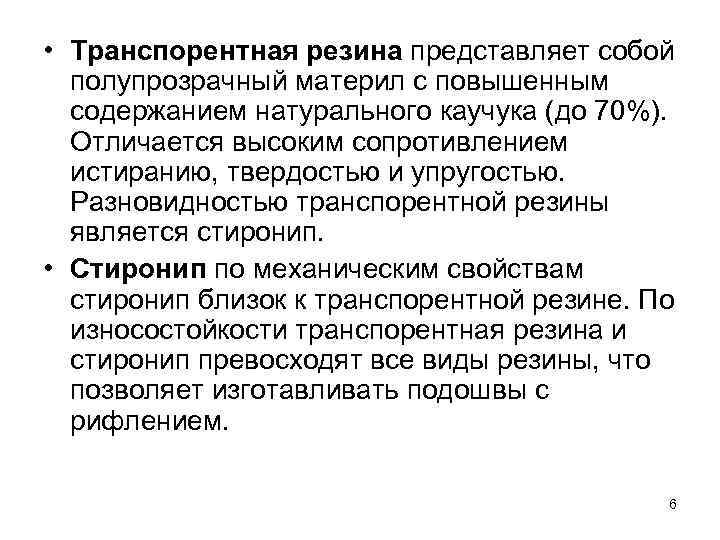 • Транспорентная резина представляет собой полупрозрачный материл с повышенным содержанием натурального каучука (до 70%). Отличается высоким сопротивлением истиранию, твердостью и упругостью. Разновидностью транспорентной резины является стиронип.

• Стиронип по механическим свойствам стиронип близок к транспорентной резине. По износостойкости транспорентная резина и стиронип превосходят все виды резины, что позволяет изготавливать подошвы с рифлением.

6